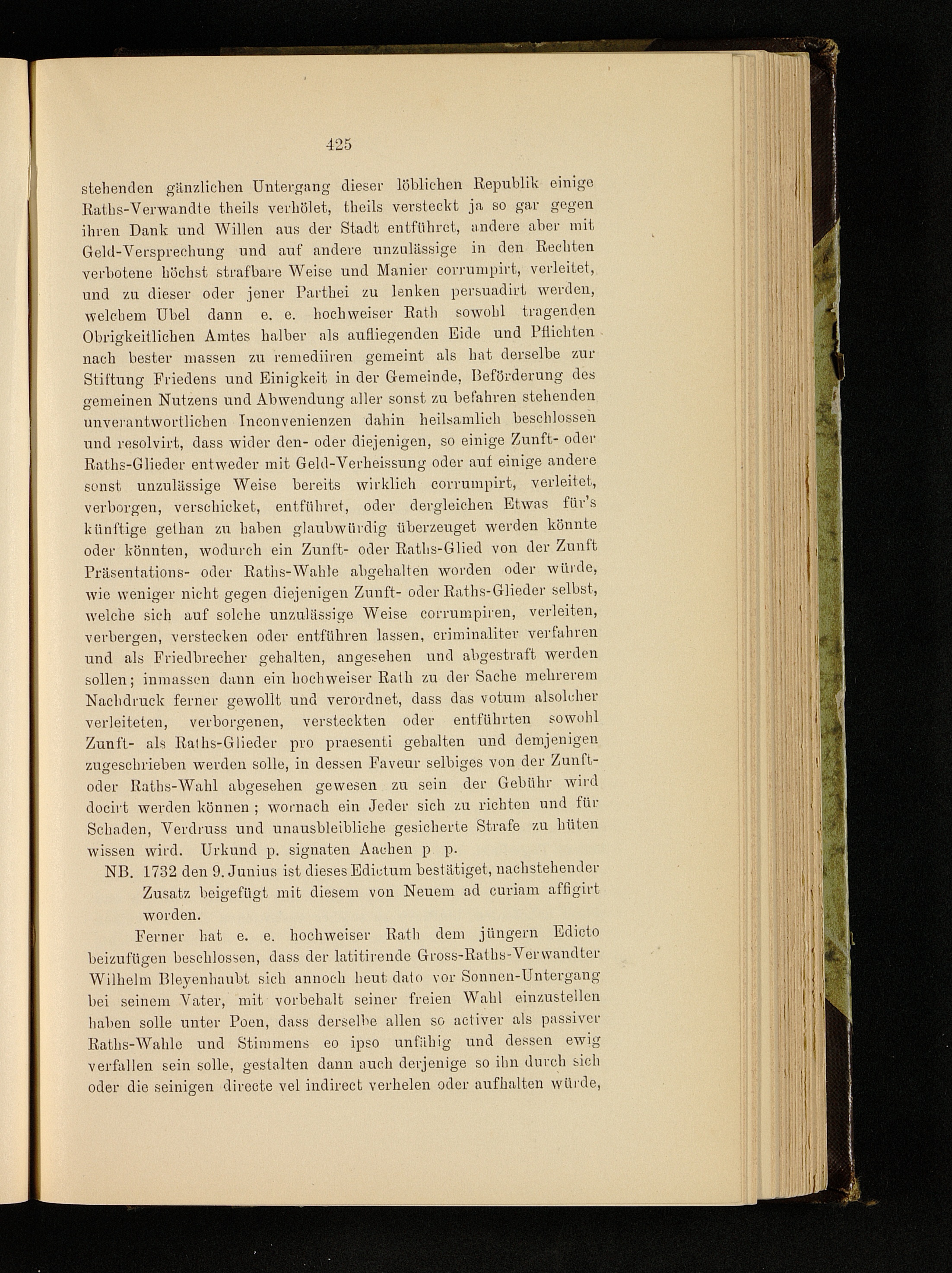 425

stehenden gänzlichen Untergang dieser löblichen Republik einige Raths-Verwandte theils verhölet, theils versteckt ja so gar gegen ihren Dank und Willen aus der Stadt entführet, andere aber mit Geld-Versprechung und auf andere unzulässige in den Rechten verbotene höchst strafbare Weise und Manier corrumpirt, verleitet, und zu dieser oder jener Parthei zu lenken persuadirt werden, welchem Ubel dann e. e. hochweiser Rath sowohl tragenden Obrigkeitlichen Amtes halber als aufliegenden Eide und Pflichten nach bester massen zu remediiren gemeint als hat derselbe zur Stiftung Friedens und Einigkeit in der Gemeinde, Beförderung des gemeinen Nutzens und Abwendung aller sonst zu befahren stehenden unverantwortlichen Inconvenienzen dahin heilsamlich beschlossen und resolvirt, dass wider den- oder diejenigen, so einige Zunft- oder Raths-Glieder entweder mit Geld-Verheissung oder auf einige andere sonst unzulässige Weise bereits wirklich corrumpirt, verleitet, verborgen, verschicket, entführet, oder dergleichen Etwas für's künftige gethan zu haben glaubwürdig überzeuget werden könnte oder könnten, wodurch ein Zunft- oder Raths-Glied von der Zunft Präsentations- oder Raths-Wahle abgehalten worden oder würde, wie weniger nicht gegen diejenigen Zunft- oder Raths-Glieder selbst, welche sich auf solche unzulässige Weise corrumpiren, verleiten, verbergen, verstecken oder entführen lassen, criminaliter verfahren und als Friedbrecher gehalten, angesehen und abgestraft werden sollen; inmassen dann ein hochweiser Rath zu der Sache mehrerem Nachdruck ferner gewollt und verordnet, dass das votum alsolcher verleiteten, verborgenen, versteckten oder entführten sowohl Zunft- als Raths-Glieder pro praesenti gehalten und demjenigen zugeschrieben werden solle, in dessen Faveur selbiges von der Zunft- oder Raths-Wahl abgesehen gewesen zu sein der Gebühr wird docirt werden können; wornach ein Jeder sich zu richten und für Schaden, Verdruss und unausbleibliche gesicherte Strafe zu hüten wissen wird. Urkund p. signaten Aachen p p.

NB. 1732 den 9. Junius ist dieses Edictum bestätiget, nachstehender Zusatz beigefügt mit diesem von Neuem ad curiam affigirt worden.

Ferner hat e. e. hochweiser Rath dem jüngern Edicto beizufügen beschlossen, dass der latitirende Gross-Raths-Verwandter Wilhelm Bleyenhaubt sich annoch heut dato vor Sonnen-Untergang bei seinem Vater, mit vorbehalt seiner freien Wahl einzustellen haben solle unter Poen, dass derselbe allen so activer als passiver Raths-Wahle und Stimmens eo ipso unfähig und dessen ewig verfallen sein solle, gestalten dann auch derjenige so ihn durch sich oder die seinigen directe vel indirect verhelen oder aufhalten würde,